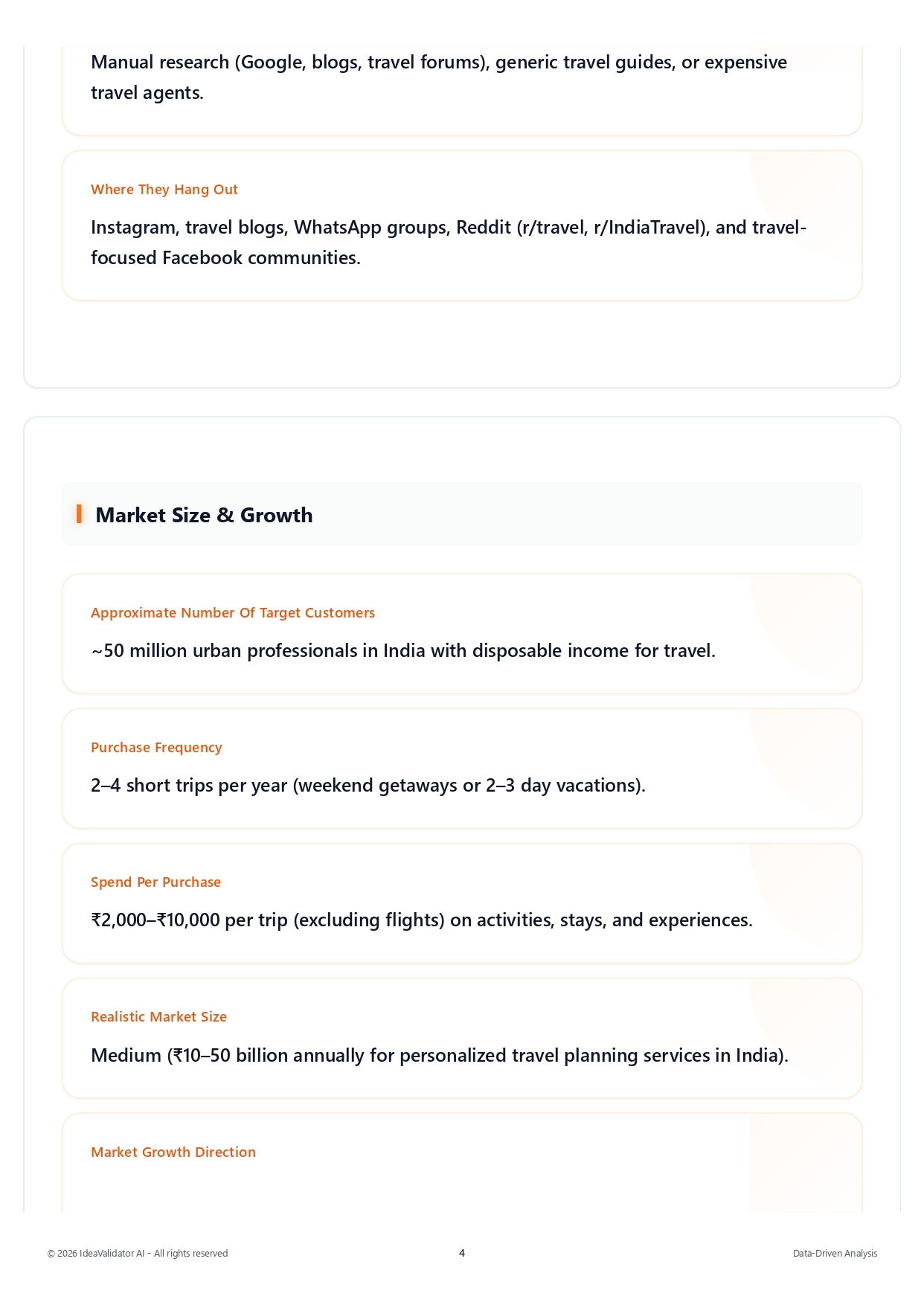 Manual research (Google, blogs, travel forums), generic travel guides, or expensive travel agents.

Where They Hang Out

Instagram, travel blogs, WhatsApp groups, Reddit (r/travel, r/IndiaTravel), and travel-focused Facebook communities.

Market Size & Growth

Approximate Number Of Target Customers

~50 million urban professionals in India with disposable income for travel.

Purchase Frequency

2–4 short trips per year (weekend getaways or 2–3 day vacations).

Spend Per Purchase

₹2,000–₹10,000 per trip (excluding flights) on activities, stays, and experiences.

Realistic Market Size

Medium (₹10–50 billion annually for personalized travel planning services in India).

Market Growth Direction

© 2026 IdeaValidator AI - All rights reserved

4

Data-Driven Analysis